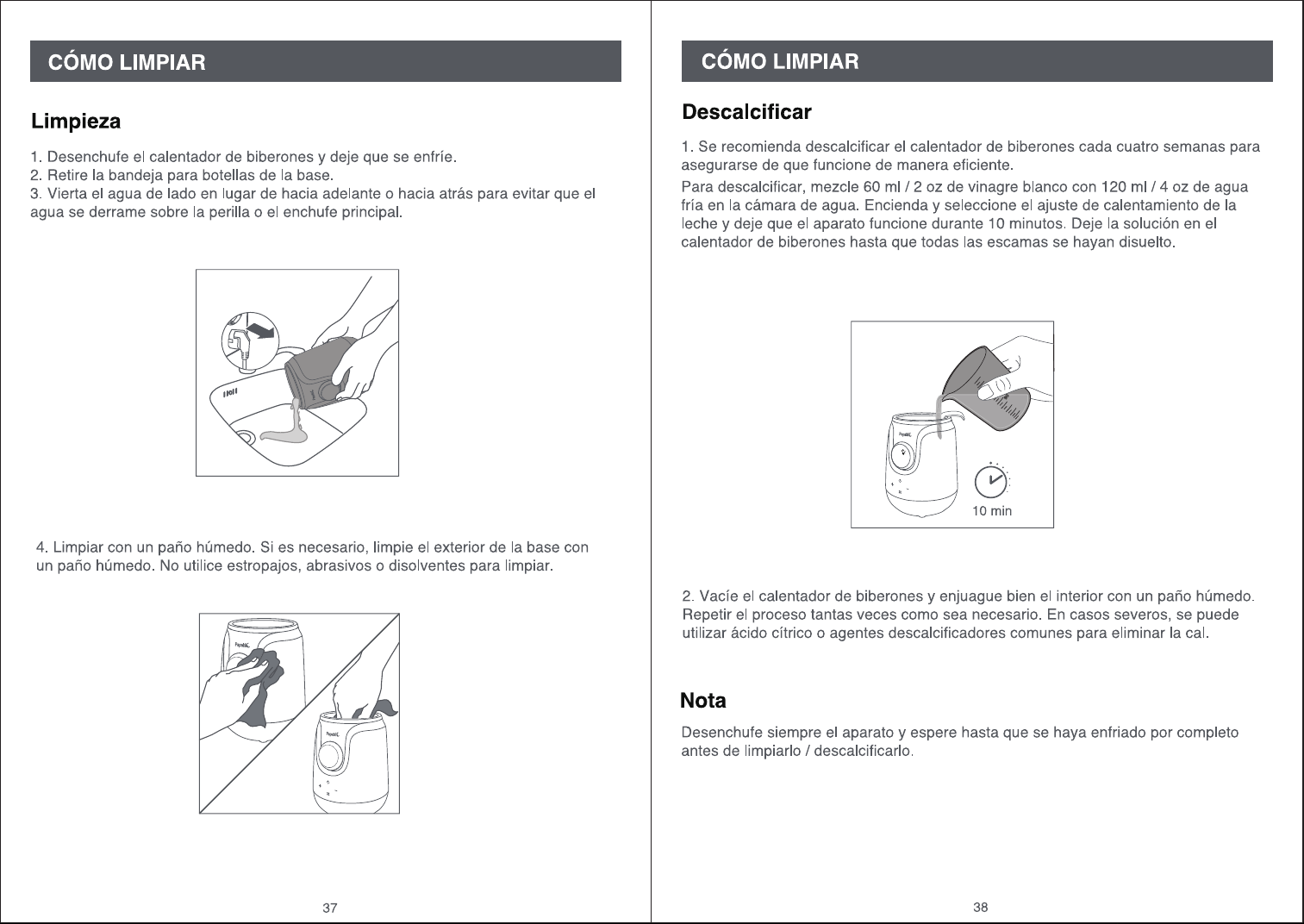 CÓMO LIMPIAR

Limpieza

1. Desenchufe el calentador de biberones y deje que se enfríe.
2. Retire la bandeja para botellas de la base.
3. Vierta el agua de lado en lugar de hacia adelante o hacia atrás para evitar que el agua se derrame sobre la perilla o el enchufe principal.

4. Limpiar con un paño húmedo. Si es necesario, limpie el exterior de la base con un paño húmedo. No utilice estropajos, abrasivos o disolventes para limpiar.

37

CÓMO LIMPIAR

Descalcificar

1. Se recomienda descalcificar el calentador de biberones cada cuatro semanas para asegurarse de que funcione de manera eficiente.

Para descalcificar, mezcle 60 ml / 2 oz de vinagre blanco con 120 ml / 4 oz de agua fría en la cámara de agua. Encienda y seleccione el ajuste de calentamiento de la leche y deje que el aparato funcione durante 10 minutos. Deje la solución en el calentador de biberones hasta que todas las escamas se hayan disuelto.

10 min

2. Vacíe el calentador de biberones y enjuague bien el interior con un paño húmedo. Repetir el proceso tantas veces como sea necesario. En casos severos, se puede utilizar ácido cítrico o agentes descalcificadores comunes para eliminar la cal.

Nota

Desenchufe siempre el aparato y espere hasta que se haya enfriado por completo antes de limpiarlo / descalcificarlo.

38